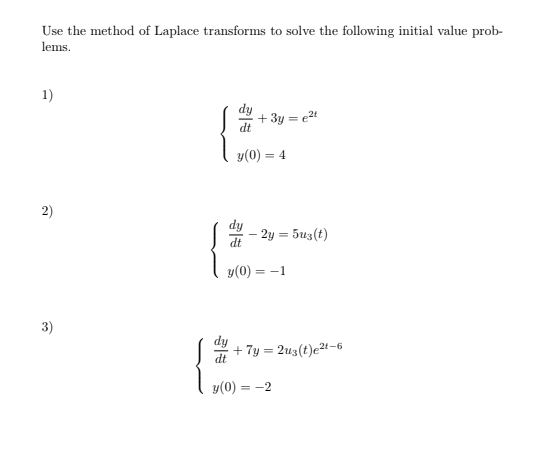 Use the method of Laplace transforms to solve the following initial value problems.

1)

$\begin{cases} \frac{dy}{dt} + 3y = e^{2t} \\ y(0) = 4 \end{cases}$

2)

$\begin{cases} \frac{dy}{dt} - 2y = 5u_3(t) \\ y(0) = -1 \end{cases}$

3)

$\begin{cases} \frac{dy}{dt} + 7y = 2u_3(t)e^{2t-6} \\ y(0) = -2 \end{cases}$